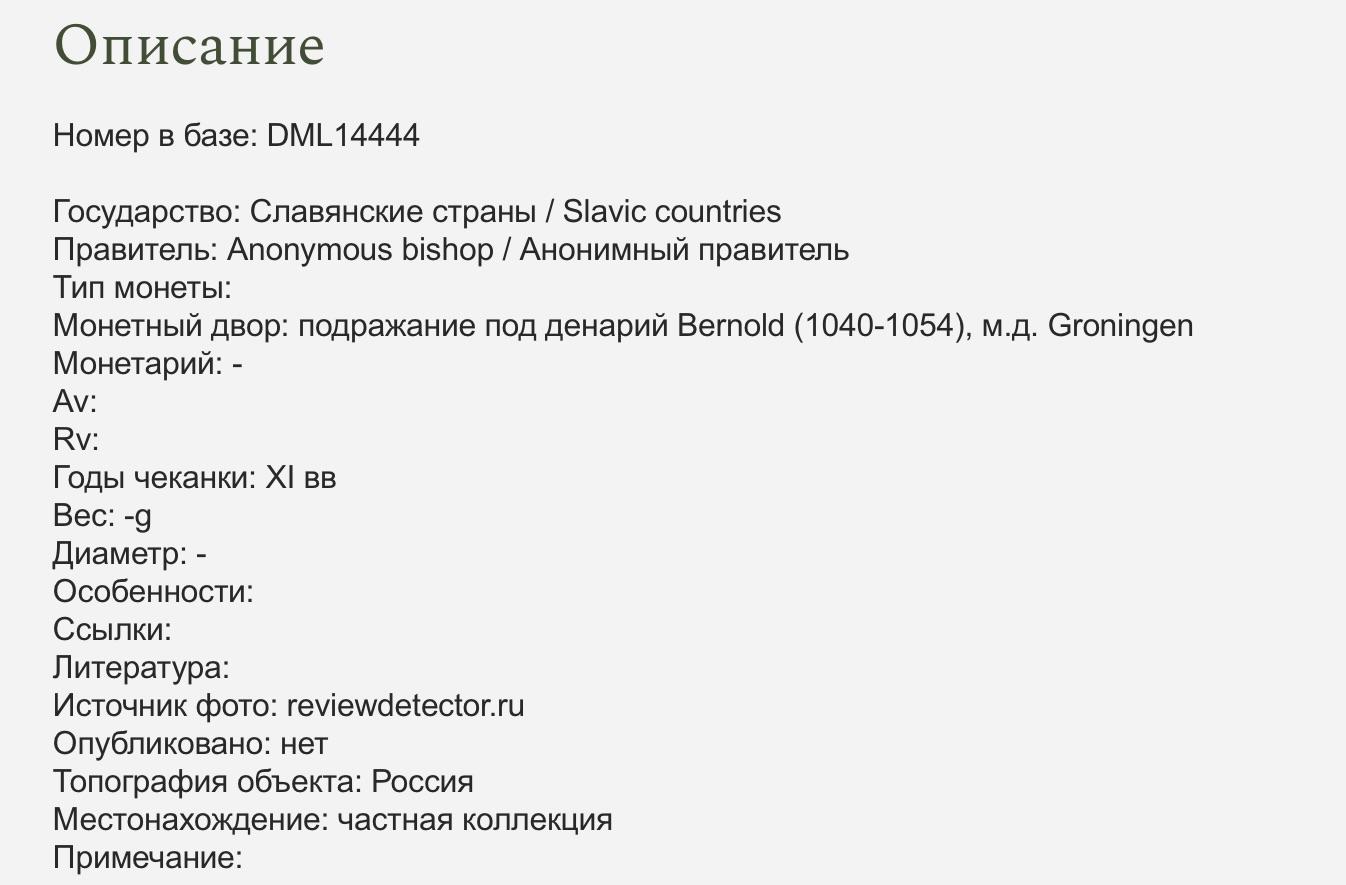 Описание

Номер в базе: DML14444

Государство: Славянские страны / Slavic countries
Правитель: Anonymous bishop / Анонимный правитель
Тип монеты:
Монетный двор: подражание под денарий Bernold (1040-1054), м.д. Groningen
Монетарий: -
Av:
Rv:
Годы чеканки: XI вв
Вес: -g
Диаметр: -
Особенности:
Ссылки:
Литература:
Источник фото: reviewdetector.ru
Опубликовано: нет
Топография объекта: Россия
Местонахождение: частная коллекция
Примечание: